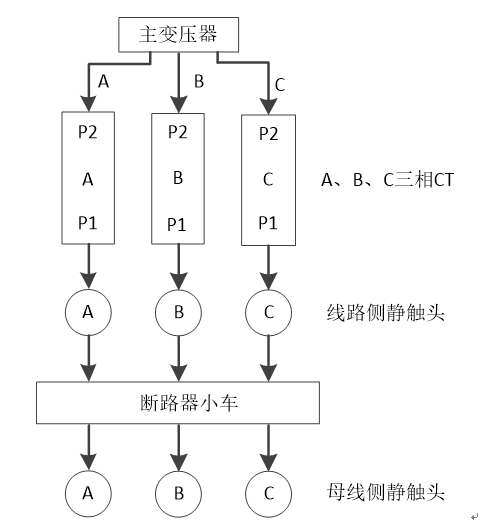 主变压器

A B C

P2
A
P1

P2
B
P1

P2
C
P1

A、B、C三相CT

A B C

线路侧静触头

断路器小车

A B C

母线侧静触头